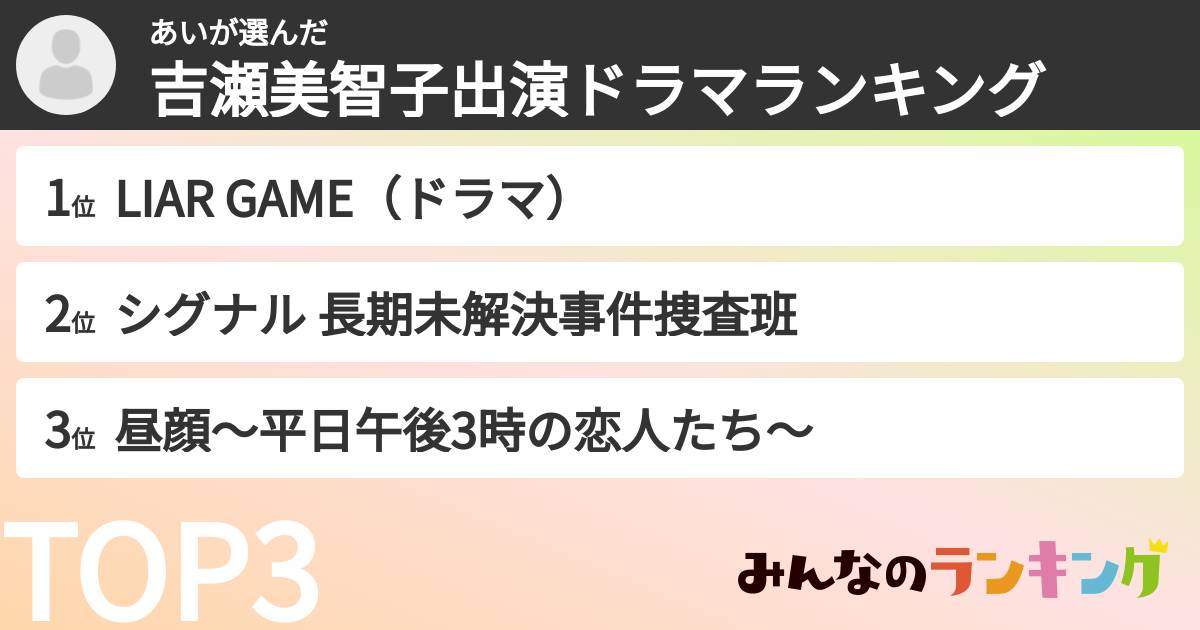 あいが選んだ
吉瀬美智子出演ドラマランキング

1位 LIAR GAME（ドラマ）

2位 シグナル 長期未解決事件捜査班

3位 昼顔〜平日午後3時の恋人たち〜

TOP3

みんなのランキング